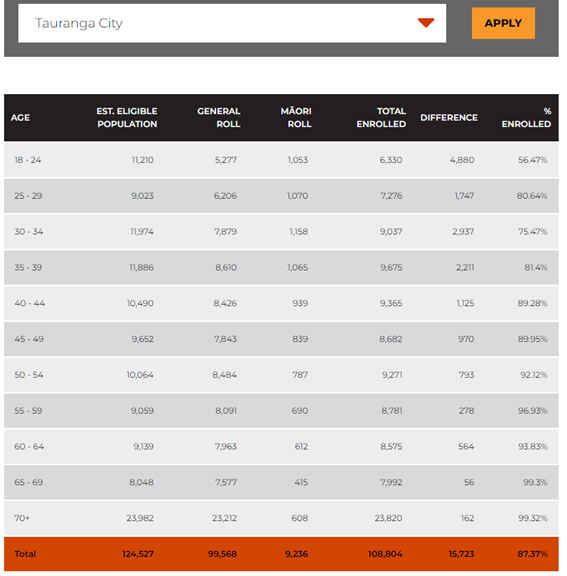 Tauranga City

APPLY

| AGE | EST. ELIGIBLE POPULATION | GENERAL ROLL | MĀORI ROLL | TOTAL ENROLLED | DIFFERENCE | % ENROLLED |
|---|---|---|---|---|---|---|
| 18 - 24 | 11,210 | 5,277 | 1,053 | 6,330 | 4,880 | 56.47% |
| 25 - 29 | 9,023 | 6,206 | 1,070 | 7,276 | 1,747 | 80.64% |
| 30 - 34 | 11,974 | 7,879 | 1,158 | 9,037 | 2,937 | 75.47% |
| 35 - 39 | 11,886 | 8,610 | 1,065 | 9,675 | 2,211 | 81.4% |
| 40 - 44 | 10,490 | 8,426 | 939 | 9,365 | 1,125 | 89.28% |
| 45 - 49 | 9,652 | 7,843 | 839 | 8,682 | 970 | 89.95% |
| 50 - 54 | 10,064 | 8,484 | 787 | 9,271 | 793 | 92.12% |
| 55 - 59 | 9,059 | 8,091 | 690 | 8,781 | 278 | 96.93% |
| 60 - 64 | 9,139 | 7,963 | 612 | 8,575 | 564 | 93.83% |
| 65 - 69 | 8,048 | 7,577 | 415 | 7,992 | 56 | 99.3% |
| 70+ | 23,982 | 23,212 | 608 | 23,820 | 162 | 99.32% |
| Total | 124,527 | 99,568 | 9,236 | 108,804 | 15,723 | 87.37% |